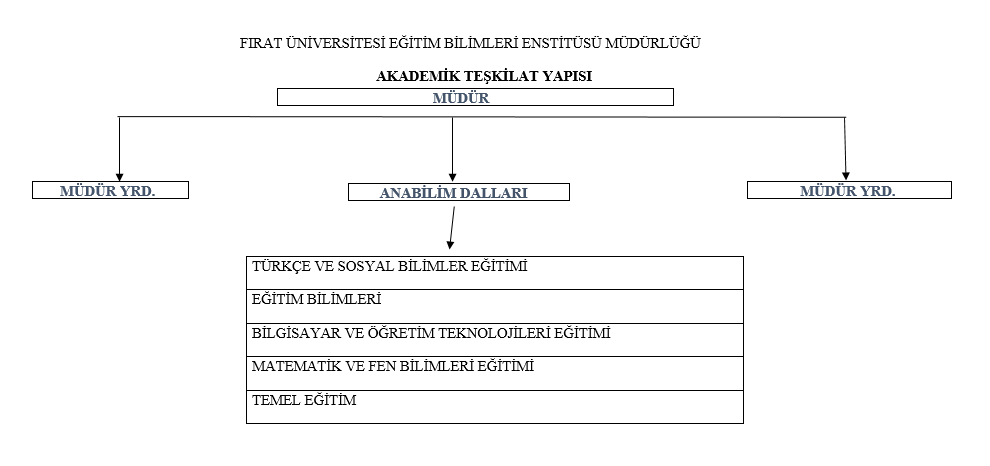 FIRAT ÜNİVERSİTESİ EĞİTİM BİLİMLERİ ENSTİTÜSÜ MÜDÜRLÜĞÜ

AKADEMİK TEŞKİLAT YAPISI

MÜDÜR

MÜDÜR YRD.

ANABİLİM DALLARI

MÜDÜR YRD.

TÜRKÇE VE SOSYAL BİLİMLER EĞİTİMİ

EĞİTİM BİLİMLERİ

BİLGİSAYAR VE ÖĞRETİM TEKNOLOJİLERİ EĞİTİMİ

MATEMATİK VE FEN BİLİMLERİ EĞİTİMİ

TEMEL EĞİTİM